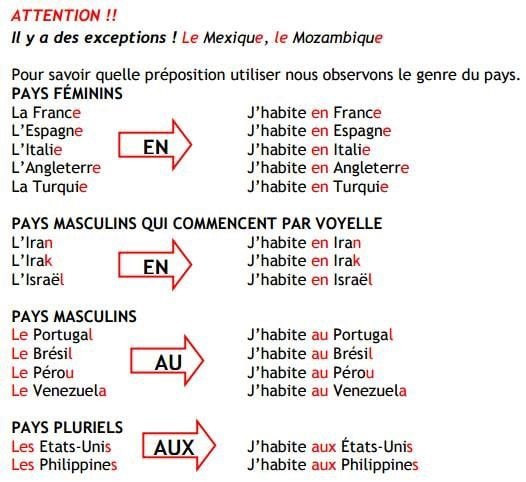 ATTENTION !!
Il y a des exceptions ! Le Mexique, le Mozambique

Pour savoir quelle préposition utiliser nous observons le genre du pays.
PAYS FÉMININS
La France
L'Espagne
L'Italie
L'Angleterre
La Turquie

EN

J'habite en France
J'habite en Espagne
J'habite en Italie
J'habite en Angleterre
J'habite en Turquie

PAYS MASCULINS QUI COMMENCENT PAR VOYELLE
L'Iran
L'Irak
L'Israël

EN

J'habite en Iran
J'habite en Irak
J'habite en Israël

PAYS MASCULINS
Le Portugal
Le Brésil
Le Pérou
Le Venezuela

AU

J'habite au Portugal
J'habite au Brésil
J'habite au Pérou
J'habite au Venezuela

PAYS PLURIELS
Les Etats-Unis
Les Philippines

AUX

J'habite aux États-Unis
J'habite aux Philippines